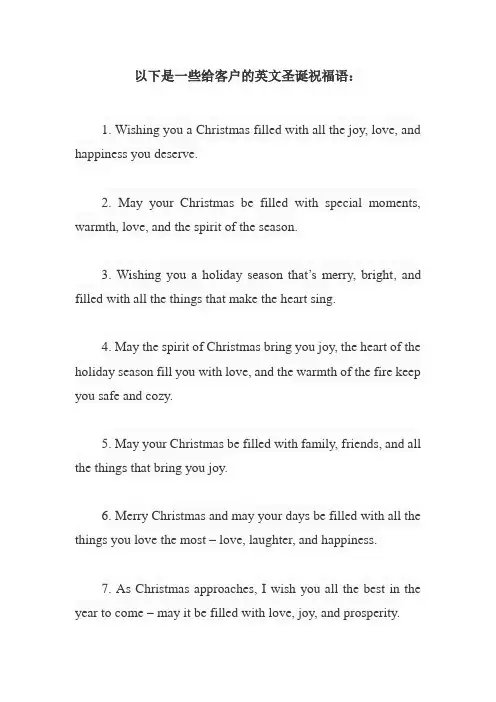 以下是一些给客户的英文圣诞祝福语：

1. Wishing you a Christmas filled with all the joy, love, and happiness you deserve.

2. May your Christmas be filled with special moments, warmth, love, and the spirit of the season.

3. Wishing you a holiday season that's merry, bright, and filled with all the things that make the heart sing.

4. May the spirit of Christmas bring you joy, the heart of the holiday season fill you with love, and the warmth of the fire keep you safe and cozy.

5. May your Christmas be filled with family, friends, and all the things that bring you joy.

6. Merry Christmas and may your days be filled with all the things you love the most – love, laughter, and happiness.

7. As Christmas approaches, I wish you all the best in the year to come – may it be filled with love, joy, and prosperity.